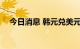 今日消息 韩元兑美元